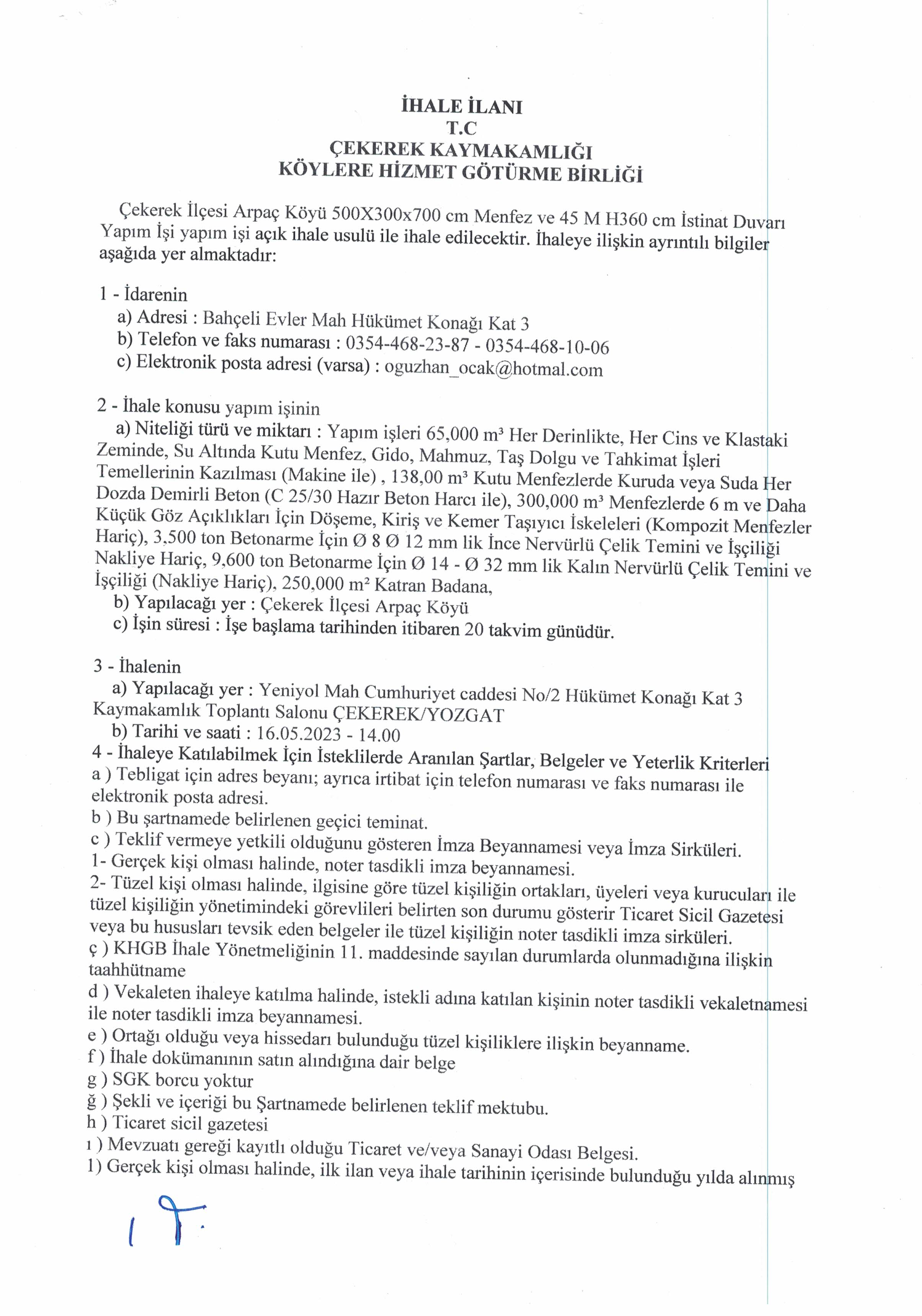 İHALE İLANI
T.C
ÇEKEREK KAYMAKAMLIĞI
KÖYLERE HİZMET GÖTÜRME BİRLİĞİ

Çekerek İlçesi Arpaç Köyü 500X300x700 cm Menfez ve 45 M H360 cm İstinat Duvarı Yapım İşi yapım işi açık ihale usulü ile ihale edilecektir. İhaleye ilişkin ayrıntılı bilgiler aşağıda yer almaktadır:

1 - İdarenin
a) Adresi : Bahçeli Evler Mah Hükümet Konağı Kat 3
b) Telefon ve faks numarası : 0354-468-23-87 - 0354-468-10-06
c) Elektronik posta adresi (varsa) : oguzhan_ocak@hotmal.com

2 - İhale konusu yapım işinin
a) Niteliği türü ve miktarı : Yapım işleri 65,000 m³ Her Derinlikte, Her Cins ve Klastaki Zeminde, Su Altında Kutu Menfez, Gido, Mahmuz, Taş Dolgu ve Tahkimat İşleri Temellerinin Kazılması (Makine ile) , 138,00 m³ Kutu Menfezlerde Kuruda veya Suda Her Dozda Demirli Beton (C 25/30 Hazır Beton Harcı ile), 300,000 m³ Menfezlerde 6 m ve Daha Küçük Göz Açıklıkları İçin Döşeme, Kiriş ve Kemer Taşıyıcı İskeleleri (Kompozit Menfezler Hariç), 3,500 ton Betonarme İçin Ø 8 Ø 12 mm lik İnce Nervürlü Çelik Temini ve İşçiliği Nakliye Hariç, 9,600 ton Betonarme İçin Ø 14 - Ø 32 mm lik Kalın Nervürlü Çelik Temini ve İşçiliği (Nakliye Hariç), 250,000 m² Katran Badana,
b) Yapılacağı yer : Çekerek İlçesi Arpaç Köyü
c) İşin süresi : İşe başlama tarihinden itibaren 20 takvim günüdür.

3 - İhalenin
a) Yapılacağı yer : Yeniyol Mah Cumhuriyet caddesi No/2 Hükümet Konağı Kat 3 Kaymakamlık Toplantı Salonu ÇEKEREK/YOZGAT
b) Tarihi ve saati : 16.05.2023 - 14.00
4 - İhaleye Katılabilmek İçin İsteklilerde Aranılan Şartlar, Belgeler ve Yeterlik Kriterleri
a ) Tebligat için adres beyanı; ayrıca irtibat için telefon numarası ve faks numarası ile elektronik posta adresi.
b ) Bu şartnamede belirlenen geçici teminat.
c ) Teklif vermeye yetkili olduğunu gösteren İmza Beyannamesi veya İmza Sirküleri.
1- Gerçek kişi olması halinde, noter tasdikli imza beyannamesi.
2- Tüzel kişi olması halinde, ilgisine göre tüzel kişiliğin ortakları, üyeleri veya kurucuları ile tüzel kişiliğin yönetimindeki görevlileri belirten son durumu gösterir Ticaret Sicil Gazetesi veya bu hususları tevsik eden belgeler ile tüzel kişiliğin noter tasdikli imza sirküleri.
ç ) KHGB İhale Yönetmeliğinin 11. maddesinde sayılan durumlarda olunmadığına ilişkin taahhütname
d ) Vekaleten ihaleye katılma halinde, istekli adına katılan kişinin noter tasdikli vekaletnamesi ile noter tasdikli imza beyannamesi.
e ) Ortağı olduğu veya hissedarı bulunduğu tüzel kişiliklere ilişkin beyanname.
f ) İhale dokümanının satın alındığına dair belge
g ) SGK borcu yoktur
ğ ) Şekli ve içeriği bu Şartnamede belirlenen teklif mektubu.
h ) Ticaret sicil gazetesi
ı ) Mevzuatı gereği kayıtlı olduğu Ticaret ve/veya Sanayi Odası Belgesi.
1) Gerçek kişi olması halinde, ilk ilan veya ihale tarihinin içerisinde bulunduğu yılda alınmış